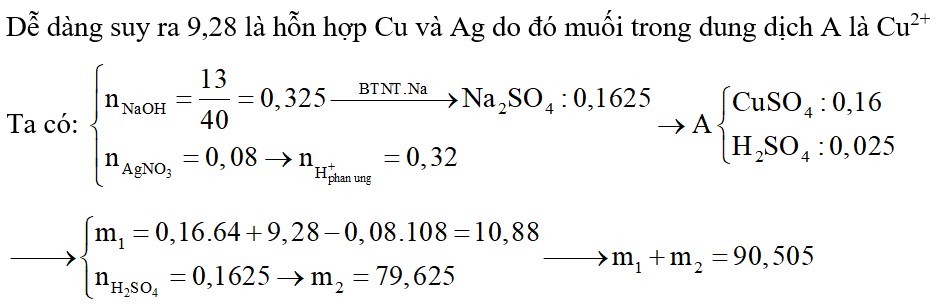 Dễ dàng suy ra 9,28 là hỗn hợp Cu và Ag do đó muối trong dung dịch A là $Cu^{2+}$

Ta có: $\begin{cases} n_{NaOH} = \frac{13}{40} = 0,325 \xrightarrow{BTNT.Na} Na_2SO_4 : 0,1625 \\ n_{AgNO_3} = 0,08 \rightarrow n_{H^+_{phan\ ung}} = 0,32 \end{cases} \rightarrow A \begin{cases} CuSO_4 : 0,16 \\ H_2SO_4 : 0,025 \end{cases}$

$\longrightarrow \begin{cases} m_1 = 0,16.64 + 9,28 - 0,08.108 = 10,88 \\ n_{H_2SO_4} = 0,1625 \rightarrow m_2 = 79,625 \end{cases} \longrightarrow m_1 + m_2 = 90,505$